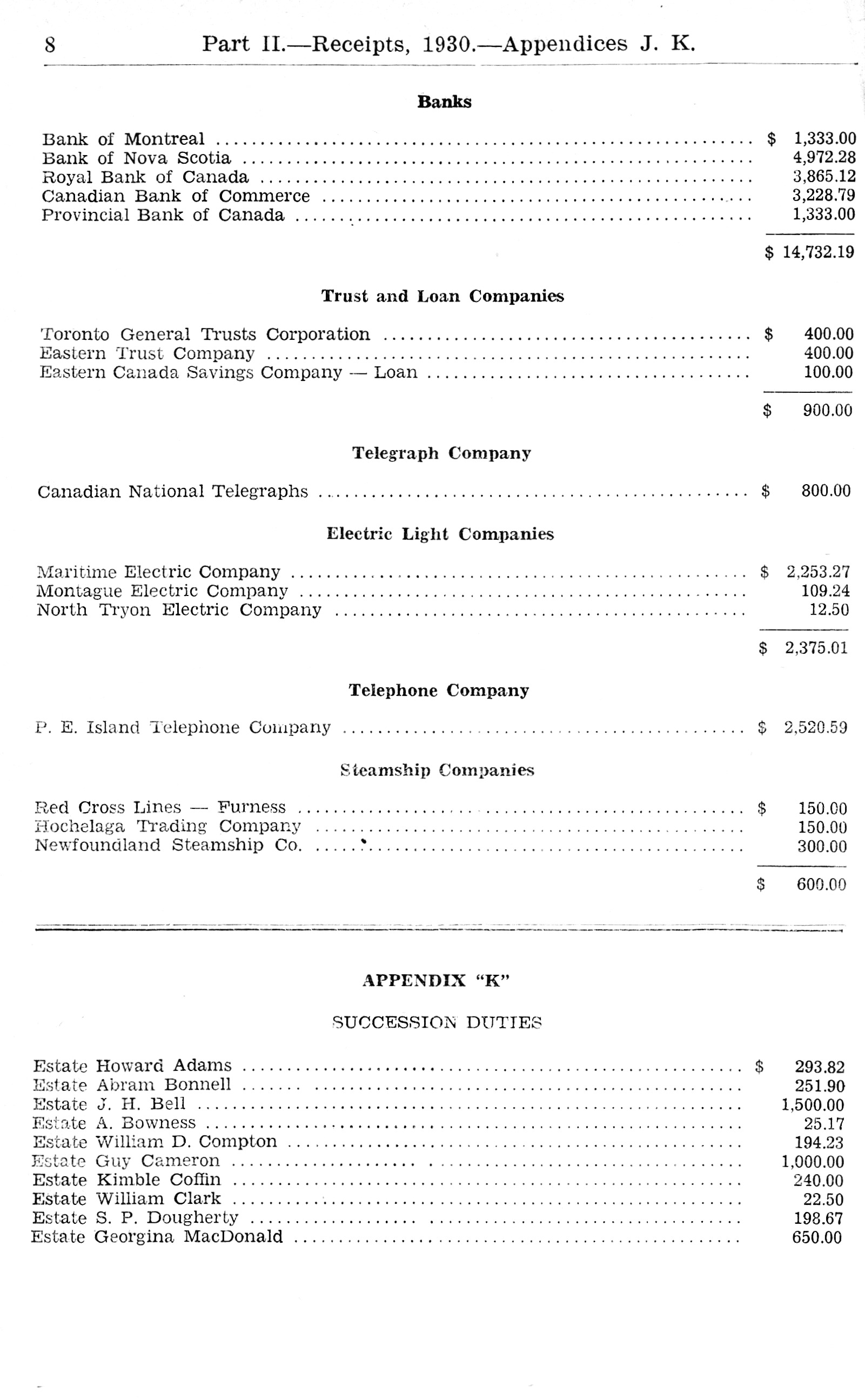 8 Part II.—Receipts, 1930.—Appendices J. K.

Banks

| | |
|---|---|
| Bank of Montreal | \$ 1,333.00 |
| Bank of Nova Scotia | 4,972.28 |
| Royal Bank of Canada | 3,865.12 |
| Canadian Bank of Commerce | 3,228.79 |
| Provincial Bank of Canada | 1,333.00 |
| | \$ 14,732.19 |

Trust and Loan Companies

| | |
|---|---|
| Toronto General Trusts Corporation | \$ 400.00 |
| Eastern Trust Company | 400.00 |
| Eastern Canada Savings Company — Loan | 100.00 |
| | \$ 900.00 |

Telegraph Company

| | |
|---|---|
| Canadian National Telegraphs | \$ 800.00 |

Electric Light Companies

| | |
|---|---|
| Maritime Electric Company | \$ 2,253.27 |
| Montague Electric Company | 109.24 |
| North Tryon Electric Company | 12.50 |
| | \$ 2,375.01 |

Telephone Company

| | |
|---|---|
| P. E. Island Telephone Company | \$ 2,520.59 |

Steamship Companies

| | |
|---|---|
| Red Cross Lines — Furness | \$ 150.00 |
| Hochelaga Trading Company | 150.00 |
| Newfoundland Steamship Co. | 300.00 |
| | \$ 600.00 |

APPENDIX "K"

SUCCESSION DUTIES

| | |
|---|---|
| Estate Howard Adams | \$ 293.82 |
| Estate Abram Bonnell | 251.90 |
| Estate J. H. Bell | 1,500.00 |
| Estate A. Bowness | 25.17 |
| Estate William D. Compton | 194.23 |
| Estate Guy Cameron | 1,000.00 |
| Estate Kimble Coffin | 240.00 |
| Estate William Clark | 22.50 |
| Estate S. P. Dougherty | 198.67 |
| Estate Georgina MacDonald | 650.00 |